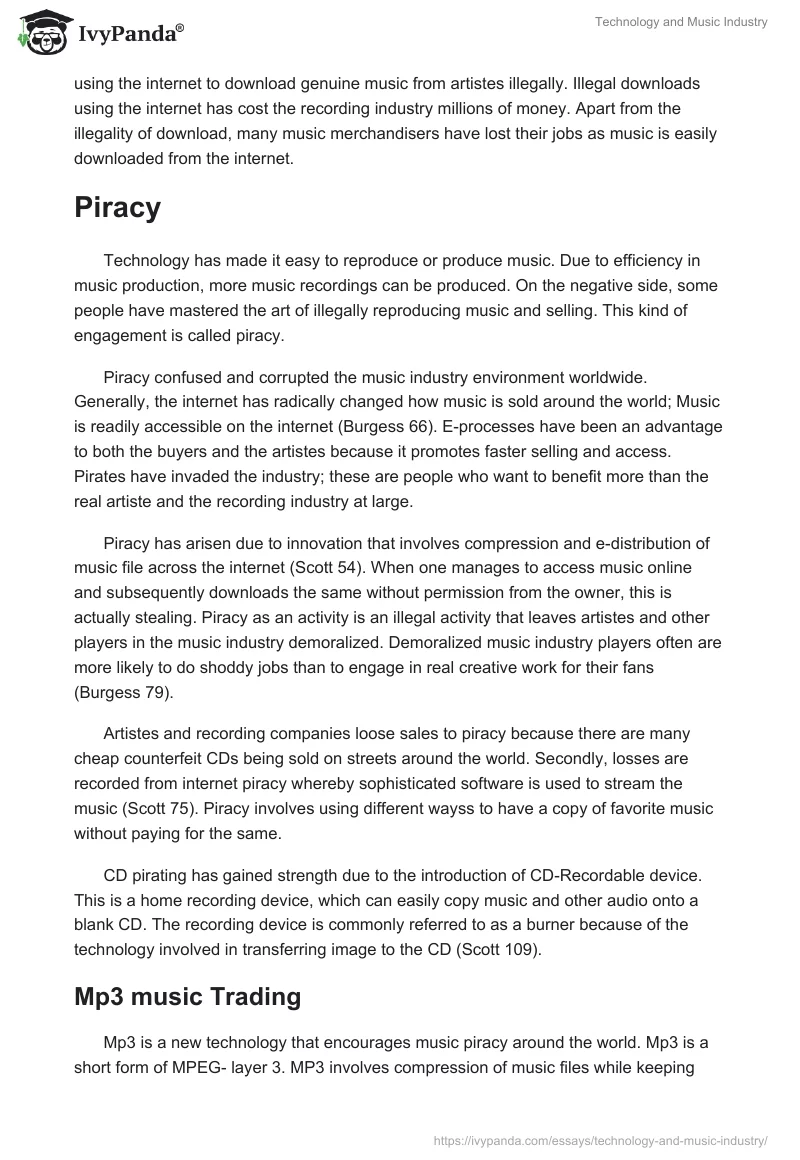 IvyPanda®

Technology and Music Industry

using the internet to download genuine music from artistes illegally. Illegal downloads using the internet has cost the recording industry millions of money. Apart from the illegality of download, many music merchandisers have lost their jobs as music is easily downloaded from the internet.

Piracy

Technology has made it easy to reproduce or produce music. Due to efficiency in music production, more music recordings can be produced. On the negative side, some people have mastered the art of illegally reproducing music and selling. This kind of engagement is called piracy.

Piracy confused and corrupted the music industry environment worldwide. Generally, the internet has radically changed how music is sold around the world; Music is readily accessible on the internet (Burgess 66). E-processes have been an advantage to both the buyers and the artistes because it promotes faster selling and access. Pirates have invaded the industry; these are people who want to benefit more than the real artiste and the recording industry at large.

Piracy has arisen due to innovation that involves compression and e-distribution of music file across the internet (Scott 54). When one manages to access music online and subsequently downloads the same without permission from the owner, this is actually stealing. Piracy as an activity is an illegal activity that leaves artistes and other players in the music industry demoralized. Demoralized music industry players often are more likely to do shoddy jobs than to engage in real creative work for their fans (Burgess 79).

Artistes and recording companies loose sales to piracy because there are many cheap counterfeit CDs being sold on streets around the world. Secondly, losses are recorded from internet piracy whereby sophisticated software is used to stream the music (Scott 75). Piracy involves using different wayss to have a copy of favorite music without paying for the same.

CD pirating has gained strength due to the introduction of CD-Recordable device. This is a home recording device, which can easily copy music and other audio onto a blank CD. The recording device is commonly referred to as a burner because of the technology involved in transferring image to the CD (Scott 109).

Mp3 music Trading

Mp3 is a new technology that encourages music piracy around the world. Mp3 is a short form of MPEG- layer 3. MP3 involves compression of music files while keeping

https://ivypanda.com/essays/technology-and-music-industry/